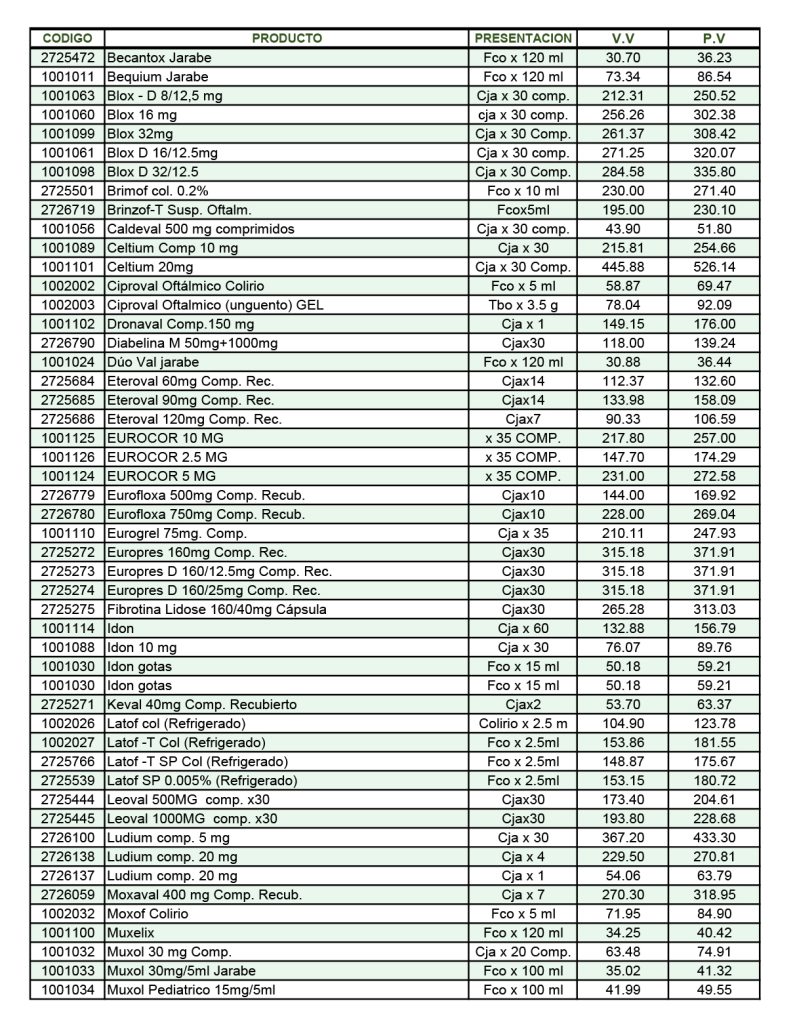 | CODIGO | PRODUCTO | PRESENTACION | V.V | P.V |
|---|---|---|---|---|
| 2725472 | Becantox Jarabe | Fco x 120 ml | 30.70 | 36.23 |
| 1001011 | Bequium Jarabe | Fco x 120 ml | 73.34 | 86.54 |
| 1001063 | Blox - D 8/12,5 mg | Cja x 30 comp. | 212.31 | 250.52 |
| 1001060 | Blox 16 mg | cja x 30 comp. | 256.26 | 302.38 |
| 1001099 | Blox 32mg | Cja x 30 Comp. | 261.37 | 308.42 |
| 1001061 | Blox D 16/12.5mg | Cja x 30 comp. | 271.25 | 320.07 |
| 1001098 | Blox D 32/12.5 | Cja x 30 Comp. | 284.58 | 335.80 |
| 2725501 | Brimof col. 0.2% | Fco x 10 ml | 230.00 | 271.40 |
| 2726719 | Brinzof-T Susp. Oftalm. | Fcox5ml | 195.00 | 230.10 |
| 1001056 | Caldeval 500 mg comprimidos | Cja x 30 comp. | 43.90 | 51.80 |
| 1001089 | Celtium Comp 10 mg | Cja x 30 | 215.81 | 254.66 |
| 1001101 | Celtium 20mg | Cja x 30 Comp. | 445.88 | 526.14 |
| 1002002 | Ciproval Oftálmico Colirio | Fco x 5 ml | 58.87 | 69.47 |
| 1002003 | Ciproval Oftalmico (unguento) GEL | Tbo x 3.5 g | 78.04 | 92.09 |
| 1001102 | Dronaval Comp.150 mg | Cja x 1 | 149.15 | 176.00 |
| 2726790 | Diabelina M 50mg+1000mg | Cjax30 | 118.00 | 139.24 |
| 1001024 | Dúo Val jarabe | Fco x 120 ml | 30.88 | 36.44 |
| 2725684 | Eteroval 60mg Comp. Rec. | Cjax14 | 112.37 | 132.60 |
| 2725685 | Eteroval 90mg Comp. Rec. | Cjax14 | 133.98 | 158.09 |
| 2725686 | Eteroval 120mg Comp. Rec. | Cjax7 | 90.33 | 106.59 |
| 1001125 | EUROCOR 10 MG | x 35 COMP. | 217.80 | 257.00 |
| 1001126 | EUROCOR 2.5 MG | x 35 COMP. | 147.70 | 174.29 |
| 1001124 | EUROCOR 5 MG | x 35 COMP. | 231.00 | 272.58 |
| 2726779 | Eurofloxa 500mg Comp. Recub. | Cjax10 | 144.00 | 169.92 |
| 2726780 | Eurofloxa 750mg Comp. Recub. | Cjax10 | 228.00 | 269.04 |
| 1001110 | Eurogrel 75mg. Comp. | Cja x 35 | 210.11 | 247.93 |
| 2725272 | Europres 160mg Comp. Rec. | Cjax30 | 315.18 | 371.91 |
| 2725273 | Europres D 160/12.5mg Comp. Rec. | Cjax30 | 315.18 | 371.91 |
| 2725274 | Europres D 160/25mg Comp. Rec. | Cjax30 | 315.18 | 371.91 |
| 2725275 | Fibrotina Lidose 160/40mg Cápsula | Cjax30 | 265.28 | 313.03 |
| 1001114 | Idon | Cja x 60 | 132.88 | 156.79 |
| 1001088 | Idon 10 mg | Cja x 30 | 76.07 | 89.76 |
| 1001030 | Idon gotas | Fco x 15 ml | 50.18 | 59.21 |
| 1001030 | Idon gotas | Fco x 15 ml | 50.18 | 59.21 |
| 2725271 | Keval 40mg Comp. Recubierto | Cjax2 | 53.70 | 63.37 |
| 1002026 | Latof col (Refrigerado) | Colirio x 2.5 m | 104.90 | 123.78 |
| 1002027 | Latof -T Col (Refrigerado) | Fco x 2.5ml | 153.86 | 181.55 |
| 2725766 | Latof -T SP Col (Refrigerado) | Fco x 2.5ml | 148.87 | 175.67 |
| 2725539 | Latof SP 0.005% (Refrigerado) | Fco x 2.5ml | 153.15 | 180.72 |
| 2725444 | Leoval 500MG comp. x30 | Cjax30 | 173.40 | 204.61 |
| 2725445 | Leoval 1000MG comp. x30 | Cjax30 | 193.80 | 228.68 |
| 2726100 | Ludium comp. 5 mg | Cja x 30 | 367.20 | 433.30 |
| 2726138 | Ludium comp. 20 mg | Cja x 4 | 229.50 | 270.81 |
| 2726137 | Ludium comp. 20 mg | Cja x 1 | 54.06 | 63.79 |
| 2726059 | Moxaval 400 mg Comp. Recub. | Cja x 7 | 270.30 | 318.95 |
| 1002032 | Moxof Colirio | Fco x 5 ml | 71.95 | 84.90 |
| 1001100 | Muxelix | Fco x 120 ml | 34.25 | 40.42 |
| 1001032 | Muxol 30 mg Comp. | Cja x 20 Comp. | 63.48 | 74.91 |
| 1001033 | Muxol 30mg/5ml Jarabe | Fco x 100 ml | 35.02 | 41.32 |
| 1001034 | Muxol Pediatrico 15mg/5ml | Fco x 100 ml | 41.99 | 49.55 |